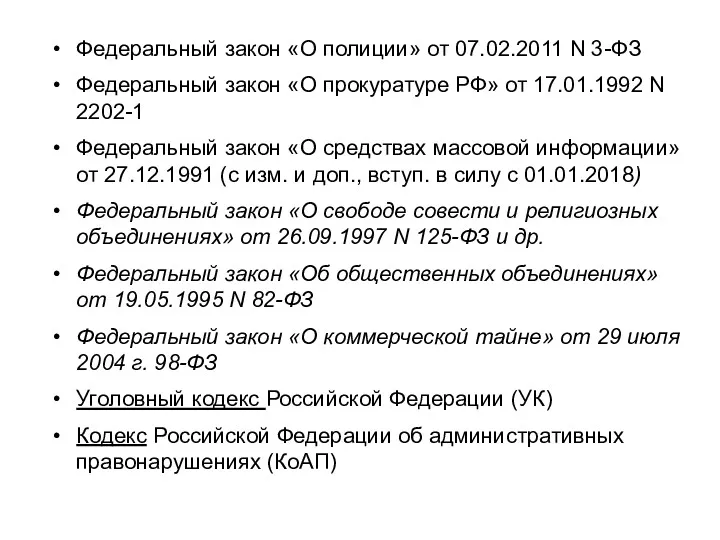 • Федеральный закон «О полиции» от 07.02.2011 N 3-ФЗ
• Федеральный закон «О прокуратуре РФ» от 17.01.1992 N 2202-1
• Федеральный закон «О средствах массовой информации» от 27.12.1991 (с изм. и доп., вступ. в силу с 01.01.2018)
• Федеральный закон «О свободе совести и религиозных объединениях» от 26.09.1997 N 125-ФЗ и др.
• Федеральный закон «Об общественных объединениях» от 19.05.1995 N 82-ФЗ
• Федеральный закон «О коммерческой тайне» от 29 июля 2004 г. 98-ФЗ
• Уголовный кодекс Российской Федерации (УК)
• Кодекс Российской Федерации об административных правонарушениях (КоАП)